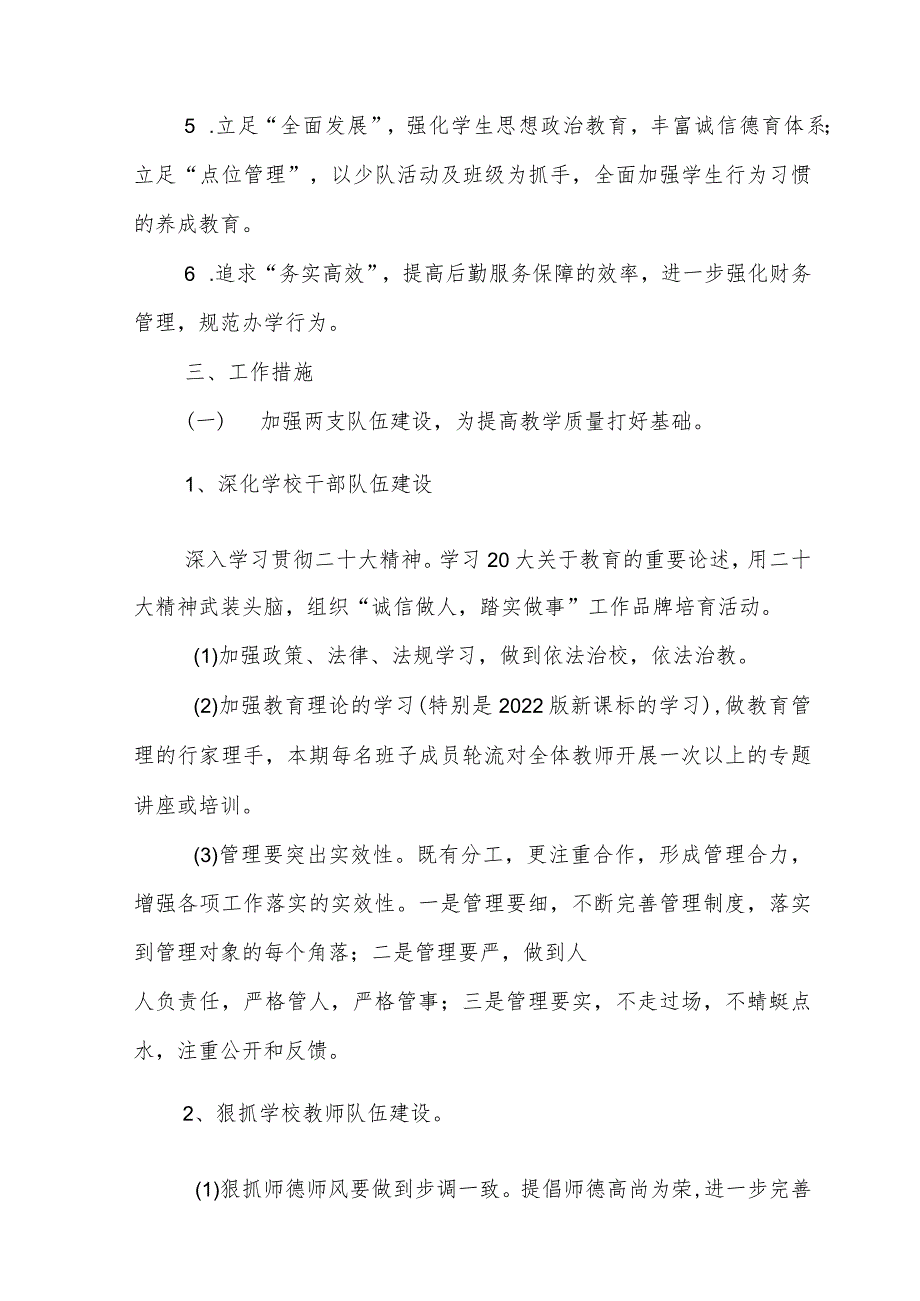 5 .立足“全面发展”，强化学生思想政治教育，丰富诚信德育体系;立足“点位管理”，以少队活动及班级为抓手，全面加强学生行为习惯的养成教育。

6 .追求“务实高效”，提高后勤服务保障的效率，进一步强化财务管理，规范办学行为。

三、工作措施

(一)　加强两支队伍建设，为提高教学质量打好基础。

1、深化学校干部队伍建设

深入学习贯彻二十大精神。学习20大关于教育的重要论述，用二十大精神武装头脑，组织“诚信做人，踏实做事”工作品牌培育活动。

(1)加强政策、法律、法规学习，做到依法治校，依法治教。

(2)加强教育理论的学习(特别是2022版新课标的学习)，做教育管理的行家理手，本期每名班子成员轮流对全体教师开展一次以上的专题讲座或培训。

(3)管理要突出实效性。既有分工，更注重合作，形成管理合力，增强各项工作落实的实效性。一是管理要细，不断完善管理制度，落实到管理对象的每个角落；二是管理要严，做到人

人负责任，严格管人，严格管事；三是管理要实，不走过场，不蜻蜓点水，注重公开和反馈。

2、狠抓学校教师队伍建设。

(1)狠抓师德师风要做到步调一致。提倡师德高尚为荣，进一步完善